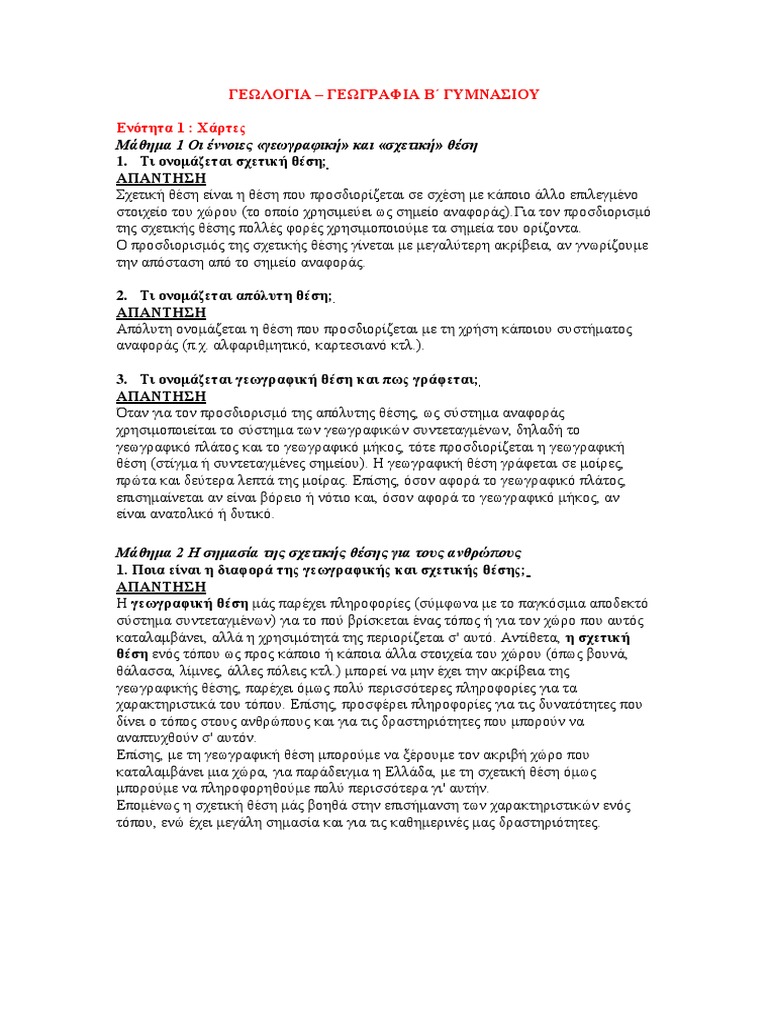 ΓΕΩΛΟΓΙΑ – ΓΕΩΓΡΑΦΙΑ Β΄ ΓΥΜΝΑΣΙΟΥ

Ενότητα 1 : Χάρτες
Μάθημα 1 Οι έννοιες «γεωγραφική» και «σχετική» θέση
1. Τι ονομάζεται σχετική θέση;
ΑΠΑΝΤΗΣΗ
Σχετική θέση είναι η θέση που προσδιορίζεται σε σχέση με κάποιο άλλο επιλεγμένο στοιχείο του χώρου (το οποίο χρησιμεύει ως σημείο αναφοράς).Για τον προσδιορισμό της σχετικής θέσης πολλές φορές χρησιμοποιούμε τα σημεία του ορίζοντα.
Ο προσδιορισμός της σχετικής θέσης γίνεται με μεγαλύτερη ακρίβεια, αν γνωρίζουμε την απόσταση από το σημείο αναφοράς.

2. Τι ονομάζεται απόλυτη θέση;
ΑΠΑΝΤΗΣΗ
Απόλυτη ονομάζεται η θέση που προσδιορίζεται με τη χρήση κάποιου συστήματος αναφοράς (π.χ. αλφαριθμητικό, καρτεσιανό κτλ.).

3. Τι ονομάζεται γεωγραφική θέση και πως γράφεται;
ΑΠΑΝΤΗΣΗ
Όταν για τον προσδιορισμό της απόλυτης θέσης, ως σύστημα αναφοράς χρησιμοποιείται το σύστημα των γεωγραφικών συντεταγμένων, δηλαδή το γεωγραφικό πλάτος και το γεωγραφικό μήκος, τότε προσδιορίζεται η γεωγραφική θέση (στίγμα ή συντεταγμένες σημείου). Η γεωγραφική θέση γράφεται σε μοίρες, πρώτα και δεύτερα λεπτά της μοίρας. Επίσης, όσον αφορά το γεωγραφικό πλάτος, επισημαίνεται αν είναι βόρειο ή νότιο και, όσον αφορά το γεωγραφικό μήκος, αν είναι ανατολικό ή δυτικό.

Μάθημα 2 Η σημασία της σχετικής θέσης για τους ανθρώπους
1. Ποια είναι η διαφορά της γεωγραφικής και σχετικής θέσης;
ΑΠΑΝΤΗΣΗ
Η γεωγραφική θέση μάς παρέχει πληροφορίες (σύμφωνα με το παγκόσμια αποδεκτό σύστημα συντεταγμένων) για το πού βρίσκεται ένας τόπος ή για τον χώρο που αυτός καταλαμβάνει, αλλά η χρησιμότητά της περιορίζεται σ' αυτό. Αντίθετα, η σχετική θέση ενός τόπου ως προς κάποιο ή κάποια άλλα στοιχεία του χώρου (όπως βουνά, θάλασσα, λίμνες, άλλες πόλεις κτλ.) μπορεί να μην έχει την ακρίβεια της γεωγραφικής θέσης, παρέχει όμως πολύ περισσότερες πληροφορίες για τα χαρακτηριστικά του τόπου. Επίσης, προσφέρει πληροφορίες για τις δυνατότητες που δίνει ο τόπος στους ανθρώπους και για τις δραστηριότητες που μπορούν να αναπτυχθούν σ' αυτόν.
Επίσης, με τη γεωγραφική θέση μπορούμε να ξέρουμε τον ακριβή χώρο που καταλαμβάνει μια χώρα, για παράδειγμα η Ελλάδα, με τη σχετική θέση όμως μπορούμε να πληροφορηθούμε πολύ περισσότερα γι' αυτήν.
Επομένως η σχετική θέση μάς βοηθά στην επισήμανση των χαρακτηριστικών ενός τόπου, ενώ έχει μεγάλη σημασία και για τις καθημερινές μας δραστηριότητες.